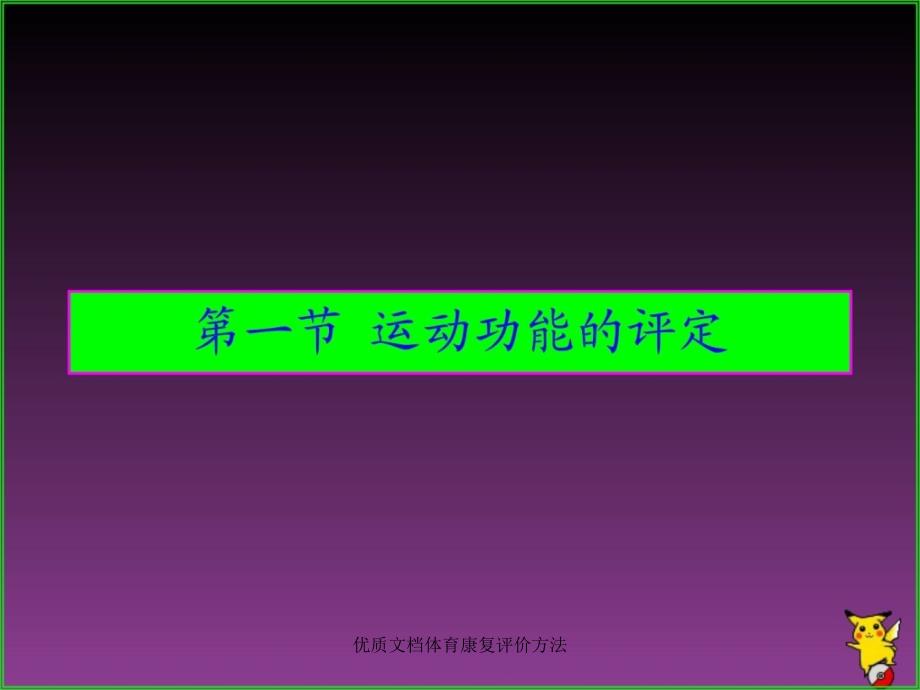 第一节 运动功能的评定

优质文档体育康复评价方法